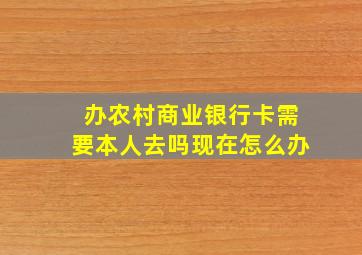 办农村商业银行卡需要本人去吗现在怎么办